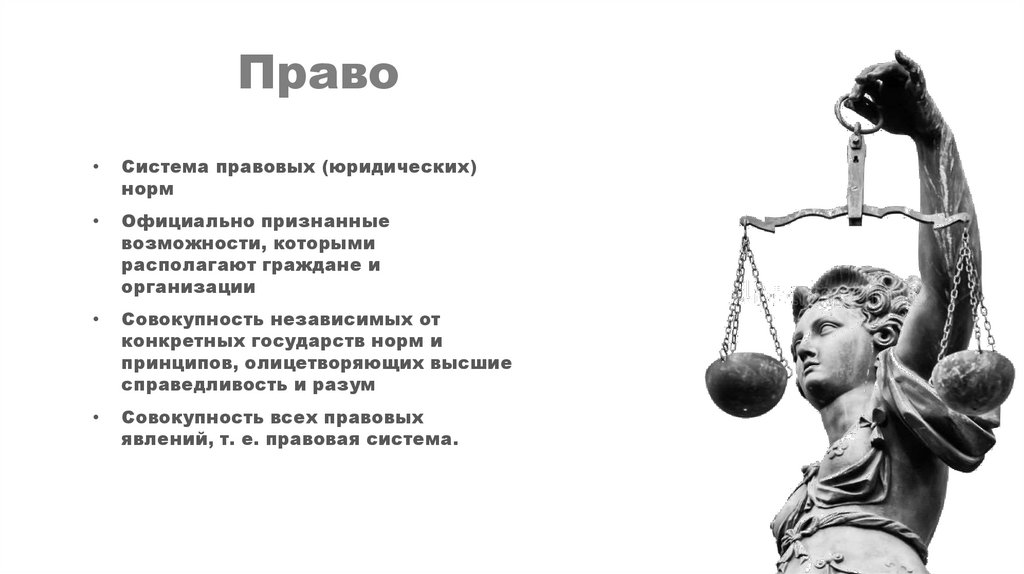 Право

• Система правовых (юридических) норм

• Официально признанные возможности, которыми располагают граждане и организации

• Совокупность независимых от конкретных государств норм и принципов, олицетворяющих высшие справедливость и разум

• Совокупность всех правовых явлений, т. е. правовая система.